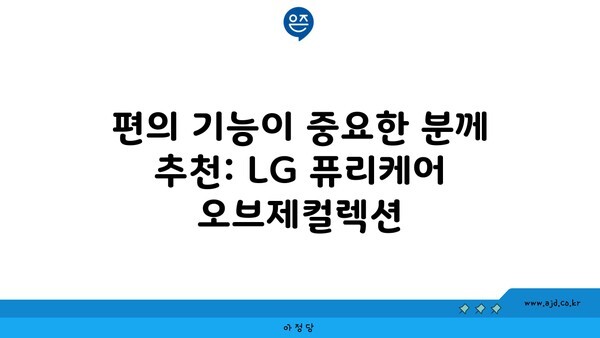 은즈

편의 기능이 중요한 분께 추천: LG 퓨리케어 오브제컬렉션

www.ajd.co.kr

아정당